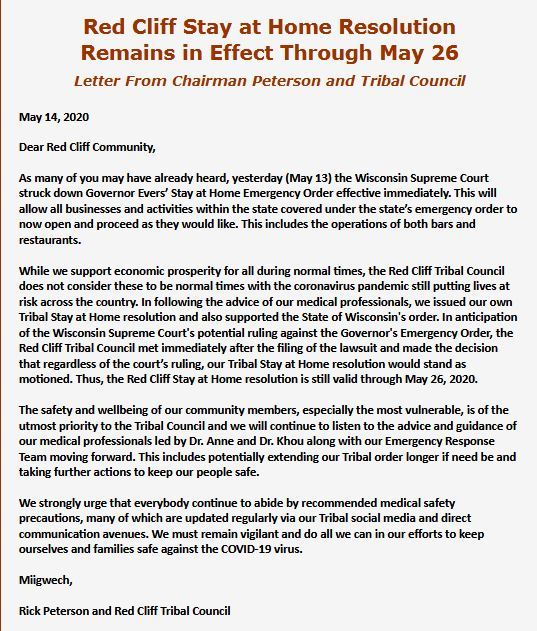 Red Cliff Stay at Home Resolution Remains in Effect Through May 26

Letter From Chairman Peterson and Tribal Council

May 14, 2020

Dear Red Cliff Community,

As many of you may have already heard, yesterday (May 13) the Wisconsin Supreme Court struck down Governor Evers' Stay at Home Emergency Order effective immediately. This will allow all businesses and activities within the state covered under the state's emergency order to now open and proceed as they would like. This includes the operations of both bars and restaurants.

While we support economic prosperity for all during normal times, the Red Cliff Tribal Council does not consider these to be normal times with the coronavirus pandemic still putting lives at risk across the country. In following the advice of our medical professionals, we issued our own Tribal Stay at Home resolution and also supported the State of Wisconsin's order. In anticipation of the Wisconsin Supreme Court's potential ruling against the Governor's Emergency Order, the Red Cliff Tribal Council met immediately after the filing of the lawsuit and made the decision that regardless of the court's ruling, our Tribal Stay at Home resolution would stand as motioned. Thus, the Red Cliff Stay at Home resolution is still valid through May 26, 2020.

The safety and wellbeing of our community members, especially the most vulnerable, is of the utmost priority to the Tribal Council and we will continue to listen to the advice and guidance of our medical professionals led by Dr. Anne and Dr. Khou along with our Emergency Response Team moving forward. This includes potentially extending our Tribal order longer if need be and taking further actions to keep our people safe.

We strongly urge that everybody continue to abide by recommended medical safety precautions, many of which are updated regularly via our Tribal social media and direct communication avenues. We must remain vigilant and do all we can in our efforts to keep ourselves and families safe against the COVID-19 virus.

Miigwech,

Rick Peterson and Red Cliff Tribal Council